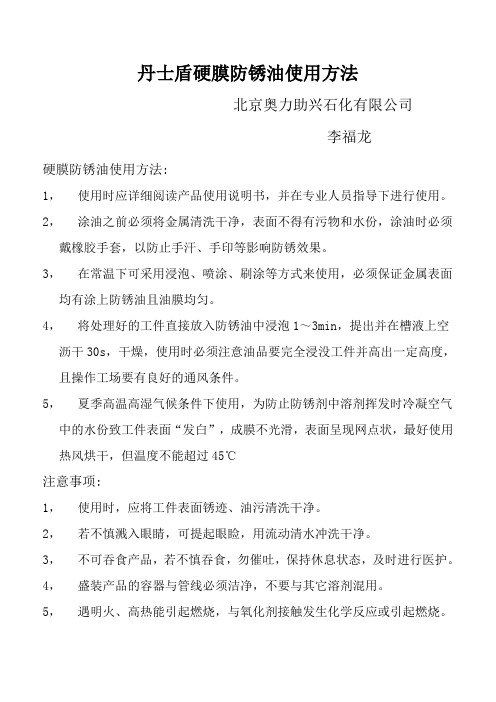 丹士盾硬膜防锈油使用方法

北京奥力助兴石化有限公司

李福龙

硬膜防锈油使用方法：

1， 使用时应详细阅读产品使用说明书，并在专业人员指导下进行使用。

2， 涂油之前必须将金属清洗干净，表面不得有污物和水份，涂油时必须戴橡胶手套，以防止手汗、手印等影响防锈效果。

3， 在常温下可采用浸泡、喷涂、刷涂等方式来使用，必须保证金属表面均有涂上防锈油且油膜均匀。

4， 将处理好的工件直接放入防锈油中浸泡 1～3min，提出并在槽液上空沥干 30s，干燥，使用时必须注意油品要完全浸没工件并高出一定高度，且操作工场要有良好的通风条件。

5， 夏季高温高湿气候条件下使用，为防止防锈剂中溶剂挥发时冷凝空气中的水份致工件表面“发白”，成膜不光滑，表面呈现网点状，最好使用热风烘干，但温度不能超过 45℃

注意事项：

1， 使用时，应将工件表面锈迹、油污清洗干净。

2， 若不慎溅入眼睛，可提起眼睑，用流动清水冲洗干净。

3， 不可吞食产品，若不慎吞食，勿催吐，保持休息状态，及时进行医护。

4， 盛装产品的容器与管线必须洁净，不要与其它溶剂混用。

5， 遇明火、高热能引起燃烧，与氧化剂接触发生化学反应或引起燃烧。